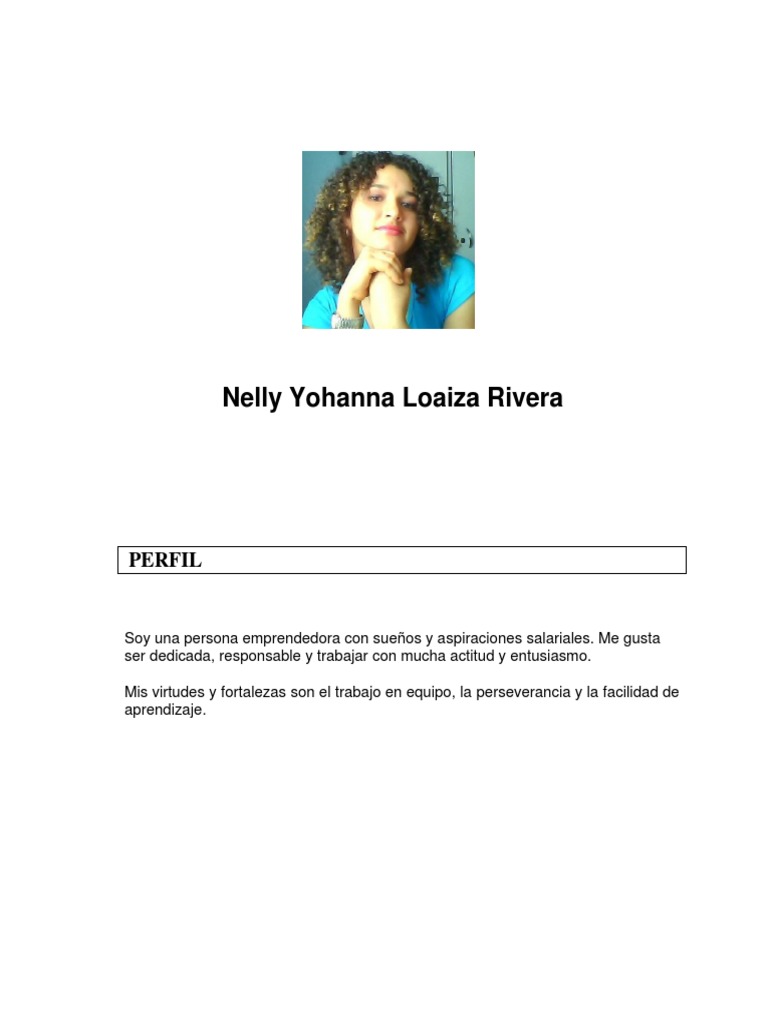 Nelly Yohanna Loaiza Rivera

PERFIL

Soy una persona emprendedora con sueños y aspiraciones salariales. Me gusta ser dedicada, responsable y trabajar con mucha actitud y entusiasmo.

Mis virtudes y fortalezas son el trabajo en equipo, la perseverancia y la facilidad de aprendizaje.